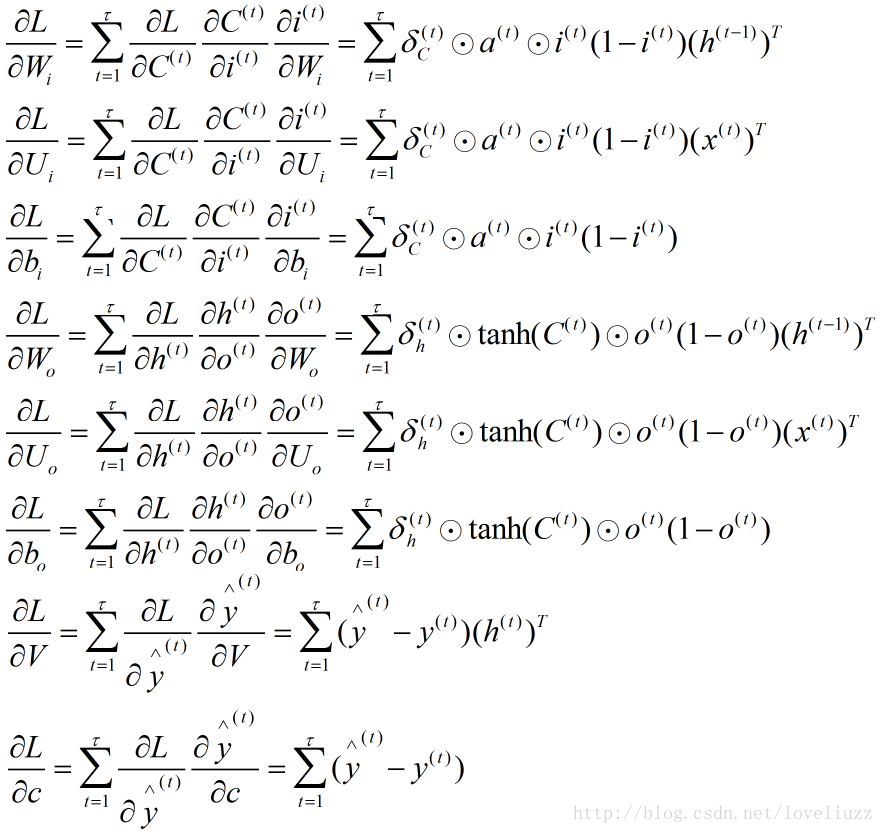 $\frac{\partial L}{\partial W_i} = \sum_{t=1}^{\tau} \frac{\partial L}{\partial C^{(t)}} \frac{\partial C^{(t)}}{\partial i^{(t)}} \frac{\partial i^{(t)}}{\partial W_i} = \sum_{t=1}^{\tau} \delta_C^{(t)} \odot a^{(t)} \odot i^{(t)}(1-i^{(t)})(h^{(t-1)})^T$

$\frac{\partial L}{\partial U_i} = \sum_{t=1}^{\tau} \frac{\partial L}{\partial C^{(t)}} \frac{\partial C^{(t)}}{\partial i^{(t)}} \frac{\partial i^{(t)}}{\partial U_i} = \sum_{t=1}^{\tau} \delta_C^{(t)} \odot a^{(t)} \odot i^{(t)}(1-i^{(t)})(x^{(t)})^T$

$\frac{\partial L}{\partial b_i} = \sum_{t=1}^{\tau} \frac{\partial L}{\partial C^{(t)}} \frac{\partial C^{(t)}}{\partial i^{(t)}} \frac{\partial i^{(t)}}{\partial b_i} = \sum_{t=1}^{\tau} \delta_C^{(t)} \odot a^{(t)} \odot i^{(t)}(1-i^{(t)})$

$\frac{\partial L}{\partial W_o} = \sum_{t=1}^{\tau} \frac{\partial L}{\partial h^{(t)}} \frac{\partial h^{(t)}}{\partial o^{(t)}} \frac{\partial o^{(t)}}{\partial W_o} = \sum_{t=1}^{\tau} \delta_h^{(t)} \odot \tanh(C^{(t)}) \odot o^{(t)}(1-o^{(t)})(h^{(t-1)})^T$

$\frac{\partial L}{\partial U_o} = \sum_{t=1}^{\tau} \frac{\partial L}{\partial h^{(t)}} \frac{\partial h^{(t)}}{\partial o^{(t)}} \frac{\partial o^{(t)}}{\partial U_o} = \sum_{t=1}^{\tau} \delta_h^{(t)} \odot \tanh(C^{(t)}) \odot o^{(t)}(1-o^{(t)})(x^{(t)})^T$

$\frac{\partial L}{\partial b_o} = \sum_{t=1}^{\tau} \frac{\partial L}{\partial h^{(t)}} \frac{\partial h^{(t)}}{\partial o^{(t)}} \frac{\partial o^{(t)}}{\partial b_o} = \sum_{t=1}^{\tau} \delta_h^{(t)} \odot \tanh(C^{(t)}) \odot o^{(t)}(1-o^{(t)})$

$\frac{\partial L}{\partial V} = \sum_{t=1}^{\tau} \frac{\partial L}{\partial \hat{y}^{(t)}} \frac{\partial \hat{y}^{(t)}}{\partial V} = \sum_{t=1}^{\tau} (\hat{y}^{(t)} - y^{(t)})(h^{(t)})^T$

$\frac{\partial L}{\partial c} = \sum_{t=1}^{\tau} \frac{\partial L}{\partial \hat{y}^{(t)}} \frac{\partial \hat{y}^{(t)}}{\partial c} = \sum_{t=1}^{\tau} (\hat{y}^{(t)} - y^{(t)})$

http://blog.csdn.net/loveliuzz